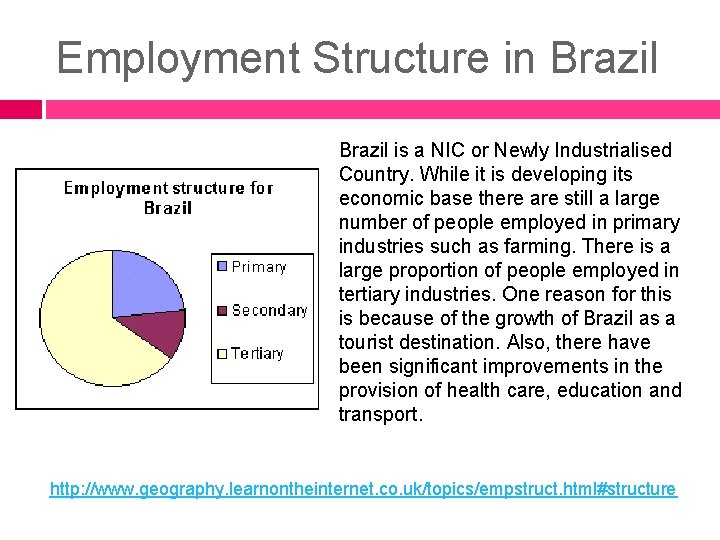 Employment Structure in Brazil

Employment structure for Brazil

Primary
Secondary
Tertiary

Brazil is a NIC or Newly Industrialised Country. While it is developing its economic base there are still a large number of people employed in primary industries such as farming. There is a large proportion of people employed in tertiary industries. One reason for this is because of the growth of Brazil as a tourist destination. Also, there have been significant improvements in the provision of health care, education and transport.

http://www.geography.learnontheinternet.co.uk/topics/empstruct.html#structure